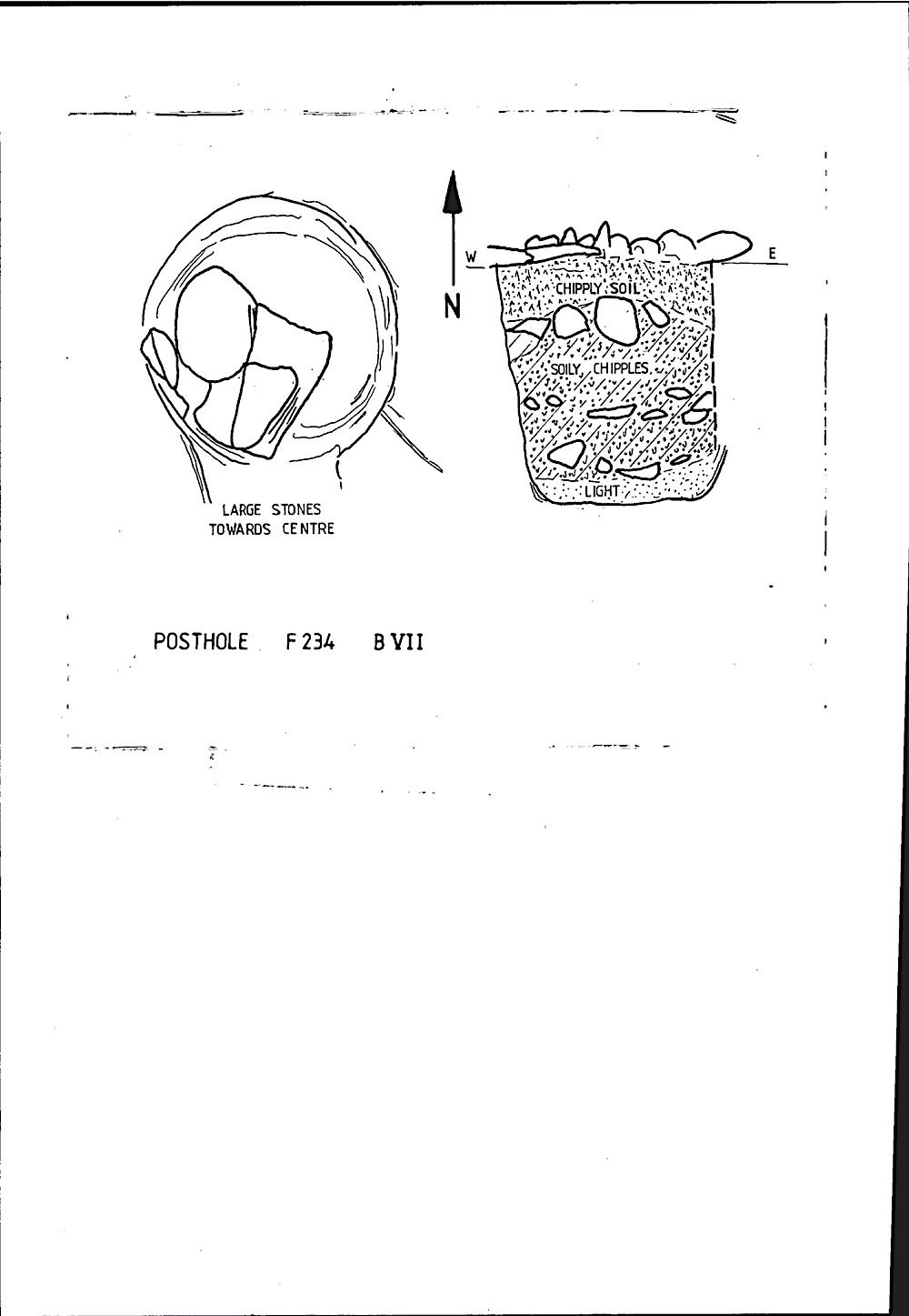 N

W

E

CHIPPLY SOIL

SOILY CHIPPLES

LIGHT

LARGE STONES TOWARDS CENTRE

POSTHOLE F 234 B VII